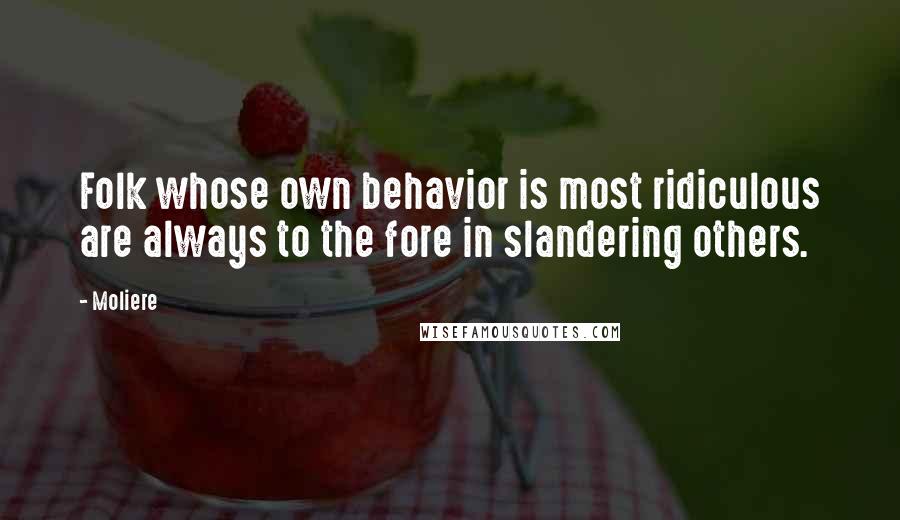 Folk whose own behavior is most ridiculous are always to the fore in slandering others.

- Moliere

WISEFAMOUSQUOTES.COM